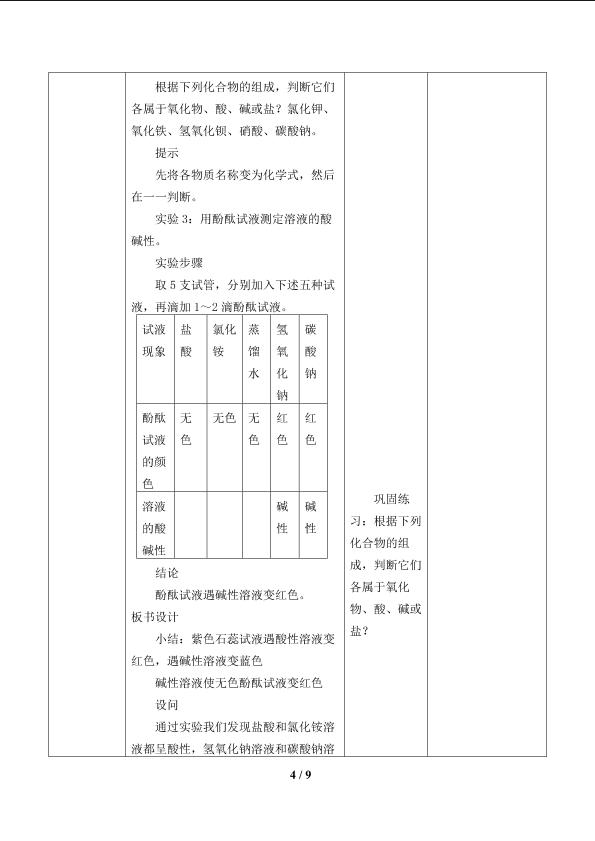 根据下列化合物的组成，判断它们各属于氧化物、酸、碱或盐？氯化钾、氧化铁、氢氧化钡、硝酸、碳酸钠。

提示

先将各物质名称变为化学式，然后在一一判断。

实验3：用酚酞试液测定溶液的酸碱性。

实验步骤

取5支试管，分别加入下述五种试液，再滴加1～2滴酚酞试液。

| 试液现象 | 盐酸 | 氯化铵 | 蒸馏水 | 氢氧化钠 | 碳酸钠 |
|---|---|---|---|---|---|
| 酚酞试液的颜色 | 无色 | 无色 | 无色 | 红色 | 红色 |
| 溶液的酸碱性 | | | | 碱性 | 碱性 |

结论

酚酞试液遇碱性溶液变红色。

板书设计

小结：紫色石蕊试液遇酸性溶液变红色，遇碱性溶液变蓝色

碱性溶液使无色酚酞试液变红色

设问

通过实验我们发现盐酸和氯化铵溶液都呈酸性，氢氧化钠溶液和碳酸钠溶

巩固练习：根据下列化合物的组成，判断它们各属于氧化物、酸、碱或盐？

4 / 9